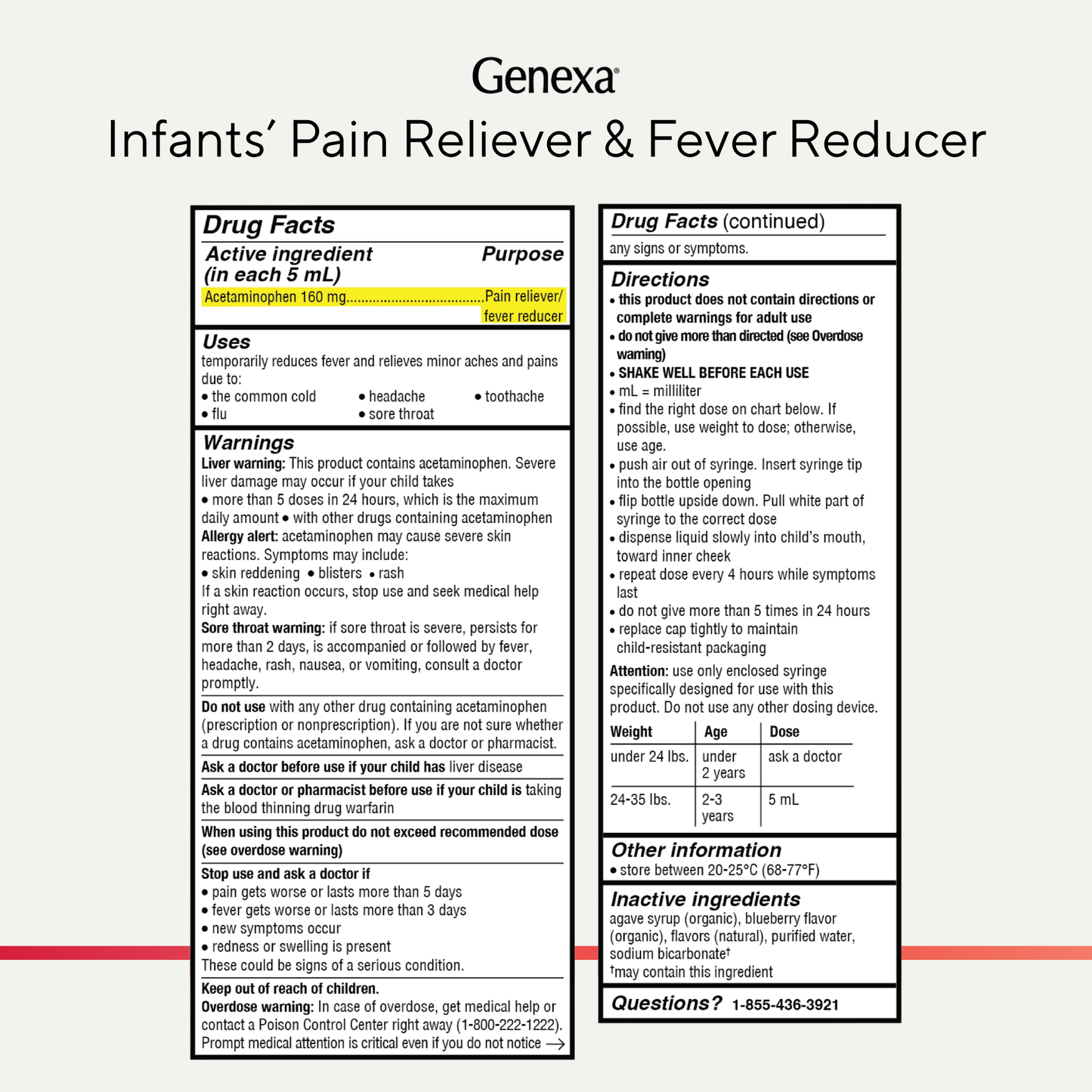 Genexa®
Infants' Pain Reliever & Fever Reducer

Drug Facts

Active ingredient (in each 5 mL) Purpose
Acetaminophen 160 mg....................................Pain reliever/ fever reducer

Uses
temporarily reduces fever and relieves minor aches and pains due to:
• the common cold • headache • toothache
• flu • sore throat

Warnings
Liver warning: This product contains acetaminophen. Severe liver damage may occur if your child takes
• more than 5 doses in 24 hours, which is the maximum daily amount • with other drugs containing acetaminophen
Allergy alert: acetaminophen may cause severe skin reactions. Symptoms may include:
• skin reddening • blisters • rash
If a skin reaction occurs, stop use and seek medical help right away.
Sore throat warning: if sore throat is severe, persists for more than 2 days, is accompanied or followed by fever, headache, rash, nausea, or vomiting, consult a doctor promptly.

Do not use with any other drug containing acetaminophen (prescription or nonprescription). If you are not sure whether a drug contains acetaminophen, ask a doctor or pharmacist.

Ask a doctor before use if your child has liver disease

Ask a doctor or pharmacist before use if your child is taking the blood thinning drug warfarin

When using this product do not exceed recommended dose (see overdose warning)

Stop use and ask a doctor if
• pain gets worse or lasts more than 5 days
• fever gets worse or lasts more than 3 days
• new symptoms occur
• redness or swelling is present
These could be signs of a serious condition.

Keep out of reach of children.
Overdose warning: In case of overdose, get medical help or contact a Poison Control Center right away (1-800-222-1222). Prompt medical attention is critical even if you do not notice →

Drug Facts (continued)
any signs or symptoms.

Directions
• this product does not contain directions or complete warnings for adult use
• do not give more than directed (see Overdose warning)
• SHAKE WELL BEFORE EACH USE
• mL = milliliter
• find the right dose on chart below. If possible, use weight to dose; otherwise, use age.
• push air out of syringe. Insert syringe tip into the bottle opening
• flip bottle upside down. Pull white part of syringe to the correct dose
• dispense liquid slowly into child's mouth, toward inner cheek
• repeat dose every 4 hours while symptoms last
• do not give more than 5 times in 24 hours
• replace cap tightly to maintain child-resistant packaging
Attention: use only enclosed syringe specifically designed for use with this product. Do not use any other dosing device.

| Weight | Age | Dose |
|---|---|---|
| under 24 lbs. | under 2 years | ask a doctor |
| 24-35 lbs. | 2-3 years | 5 mL |

Other information
• store between 20-25°C (68-77°F)

Inactive ingredients
agave syrup (organic), blueberry flavor (organic), flavors (natural), purified water, sodium bicarbonate†
†may contain this ingredient

Questions? 1-855-436-3921